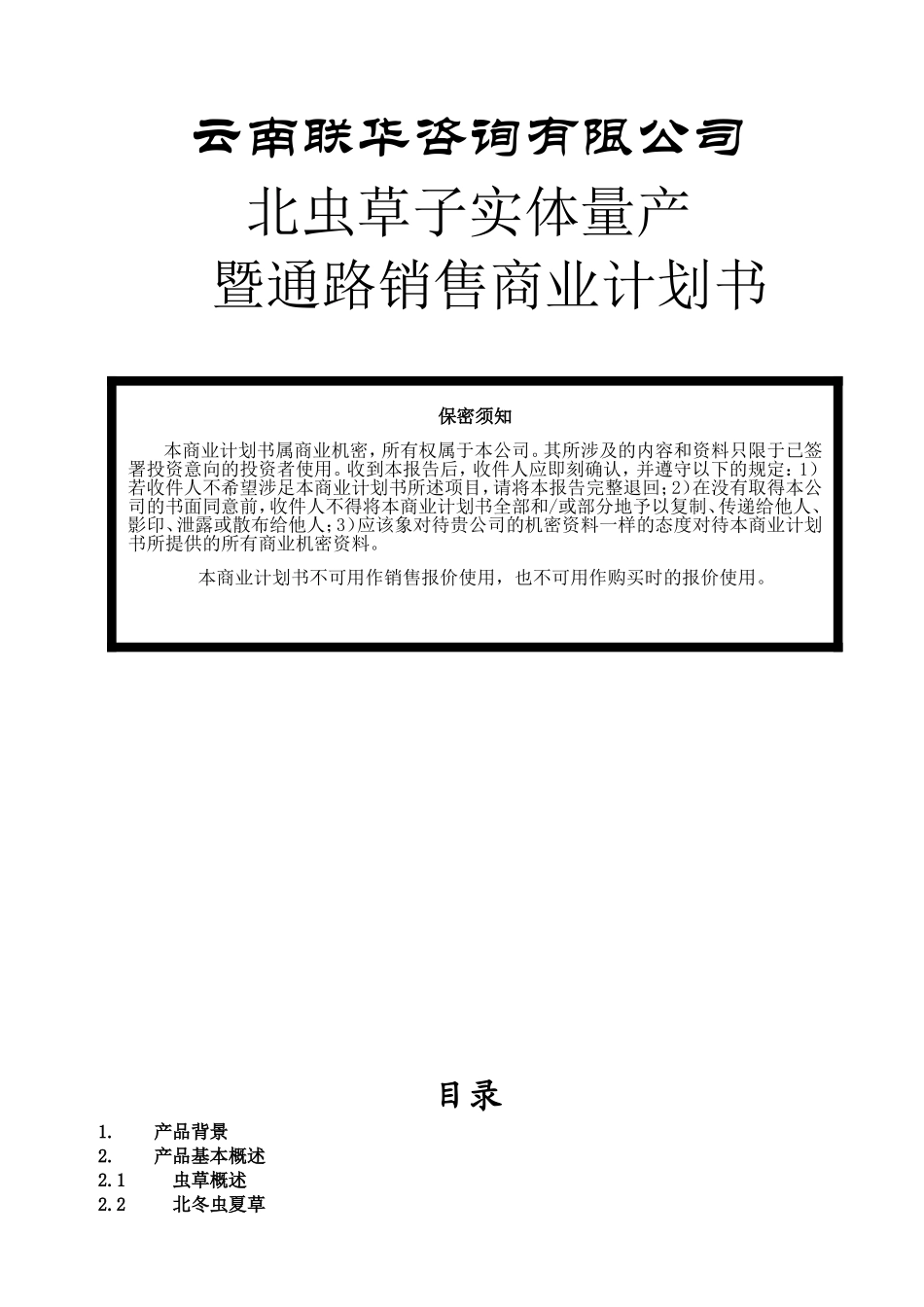 云南联华咨询有限公司

北虫草子实体量产
暨通路销售商业计划书

保密须知

本商业计划书属商业机密，所有权属于本公司。其所涉及的内容和资料只限于已签署投资意向的投资者使用。收到本报告后，收件人应即刻确认，并遵守以下的规定：1）若收件人不希望涉足本商业计划书所述项目，请将本报告完整退回；2）在没有取得本公司的书面同意前，收件人不得将本商业计划书全部和/或部分地予以复制、传递给他人、影印、泄露或散布给他人；3）应该象对待贵公司的机密资料一样的态度对待本商业计划书所提供的所有商业机密资料。

本商业计划书不可用作销售报价使用，也不可用作购买时的报价使用。

目录

1. 产品背景
2. 产品基本概述
2.1 虫草概述
2.2 北冬虫夏草